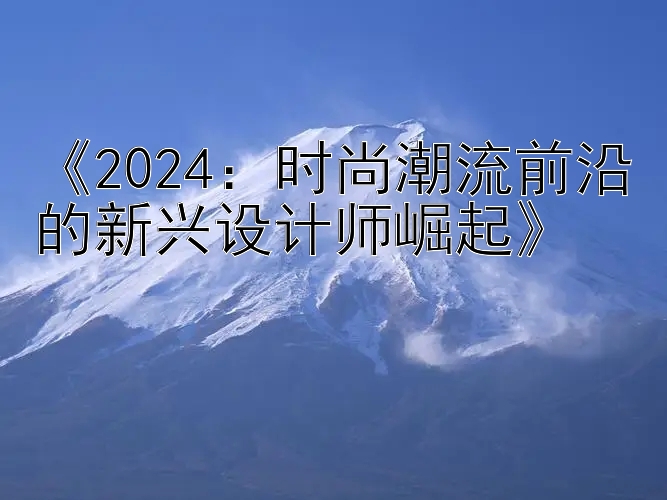 《2024：时尚潮流前沿的新兴设计师崛起》